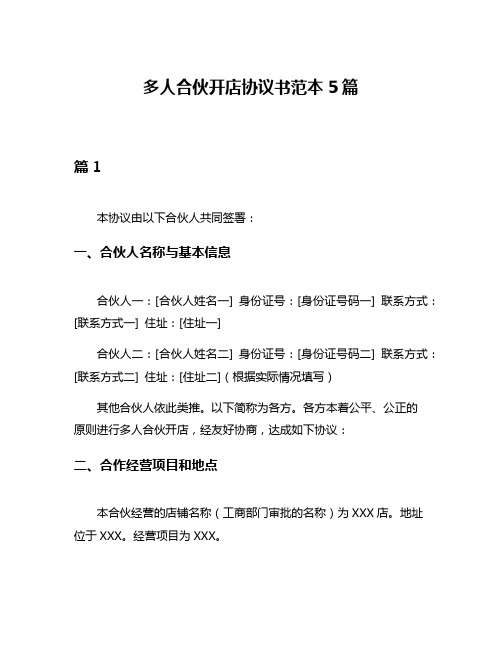 多人合伙开店协议书范本 5 篇

篇 1

本协议由以下合伙人共同签署：

一、合伙人名称与基本信息

合伙人一：[合伙人姓名一] 身份证号：[身份证号码一] 联系方式：[联系方式一] 住址：[住址一]

合伙人二：[合伙人姓名二] 身份证号：[身份证号码二] 联系方式：[联系方式二] 住址：[住址二]（根据实际情况填写）

其他合伙人依此类推。以下简称为各方。各方本着公平、公正的原则进行多人合伙开店，经友好协商，达成如下协议：

二、合作经营项目和地点

本合伙经营的店铺名称（工商部门审批的名称）为 XXX 店。地址位于 XXX。经营项目为 XXX。